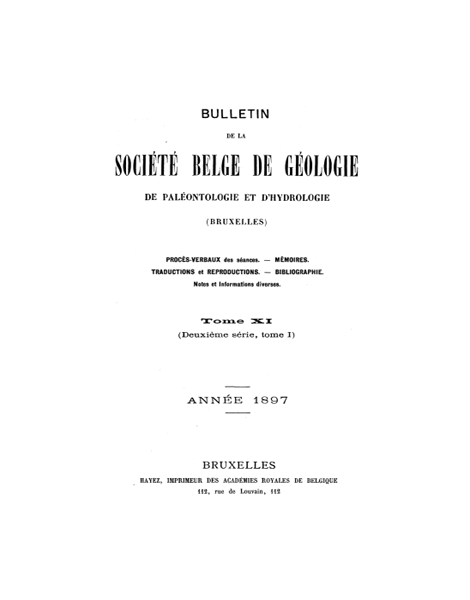 BULLETIN

DE LA

SOCIÉTÉ BELGE DE GÉOLOGIE

DE PALÉONTOLOGIE ET D'HYDROLOGIE

(BRUXELLES)

PROCÈS-VERBAUX des séances. — MÉMOIRES.
TRADUCTIONS et REPRODUCTIONS. — BIBLIOGRAPHIE.
Notes et Informations diverses.

Tome XI
(Deuxième série, tome I)

ANNÉE 1897

BRUXELLES
HAYEZ, IMPRIMEUR DES ACADÉMIES ROYALES DE BELGIQUE
112, rue de Louvain, 112